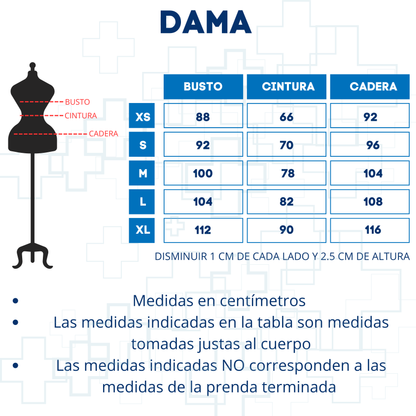 DAMA

BUSTO
CINTURA
CADERA

| | BUSTO | CINTURA | CADERA |
|---|---|---|---|
| XS | 88 | 66 | 92 |
| S | 92 | 70 | 96 |
| M | 100 | 78 | 104 |
| L | 104 | 82 | 108 |
| XL | 112 | 90 | 116 |

DISMINUIR 1 CM DE CADA LADO Y 2.5 CM DE ALTURA

• Medidas en centímetros
• Las medidas indicadas en la tabla son medidas tomadas justas al cuerpo
• Las medidas indicadas NO corresponden a las medidas de la prenda terminada